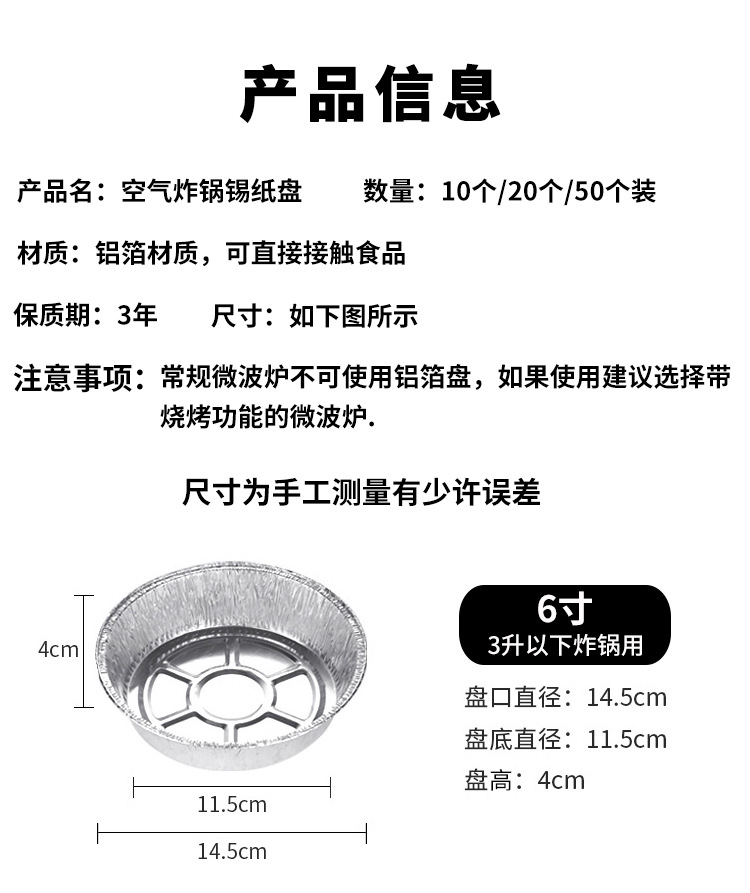 产品信息

产品名：空气炸锅锡纸盘 数量：10个/20个/50个装

材质：铝箔材质，可直接接触食品

保质期：3年 尺寸：如下图所示

注意事项：常规微波炉不可使用铝箔盘，如果使用建议选择带烧烤功能的微波炉.

尺寸为手工测量有少许误差

4cm

11.5cm

14.5cm

6寸
3升以下炸锅用

盘口直径：14.5cm

盘底直径：11.5cm

盘高：4cm